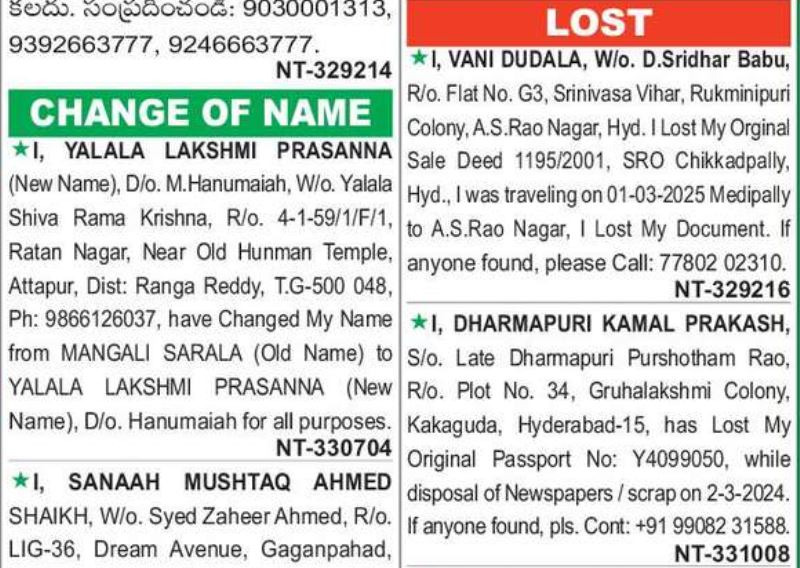 కలదు. సంప్రదించండి: 9030001313, 9392663777, 9246663777.
NT-329214

CHANGE OF NAME

★I, YALALA LAKSHMI PRASANNA (New Name), D/o. M.Hanumaiah, W/o. Yalala Shiva Rama Krishna, R/o. 4-1-59/1/F/1, Ratan Nagar, Near Old Hunman Temple, Attapur, Dist: Ranga Reddy, T.G-500 048, Ph: 9866126037, have Changed My Name from MANGALI SARALA (Old Name) to YALALA LAKSHMI PRASANNA (New Name), D/o. Hanumaiah for all purposes.
NT-330704

★I, SANAAH MUSHTAQ AHMED SHAIKH, W/o. Syed Zaheer Ahmed, R/o. LIG-36, Dream Avenue, Gaganpahad,

LOST

★I, VANI DUDALA, W/o. D.Sridhar Babu, R/o. Flat No. G3, Srinivasa Vihar, Rukminipuri Colony, A.S.Rao Nagar, Hyd. I Lost My Orginal Sale Deed 1195/2001, SRO Chikkadpally, Hyd., I was traveling on 01-03-2025 Medipally to A.S.Rao Nagar, I Lost My Document. If anyone found, please Call: 77802 02310.
NT-329216

★I, DHARMAPURI KAMAL PRAKASH, S/o. Late Dharmapuri Purshotham Rao, R/o. Plot No. 34, Gruhalakshmi Colony, Kakaguda, Hyderabad-15, has Lost My Original Passport No: Y4099050, while disposal of Newspapers / scrap on 2-3-2024. If anyone found, pls. Cont: +91 99082 31588.
NT-331008